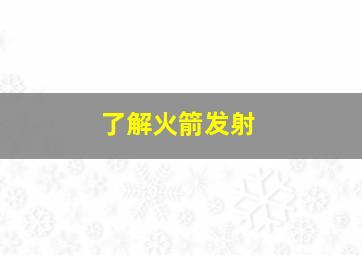 了解火箭发射